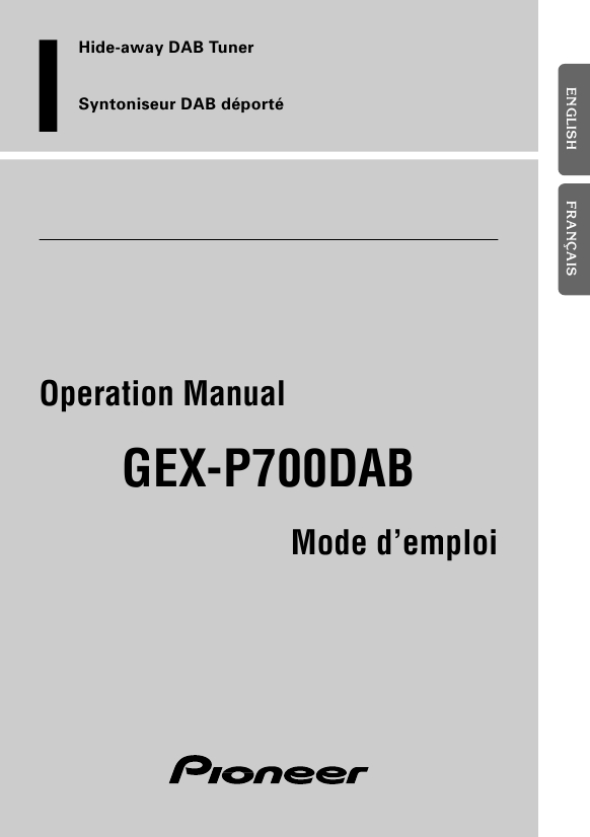 Hide-away DAB Tuner

Syntoniseur DAB déporté

ENGLISH

FRANÇAIS

Operation Manual

GEX-P700DAB

Mode d'emploi

Pioneer